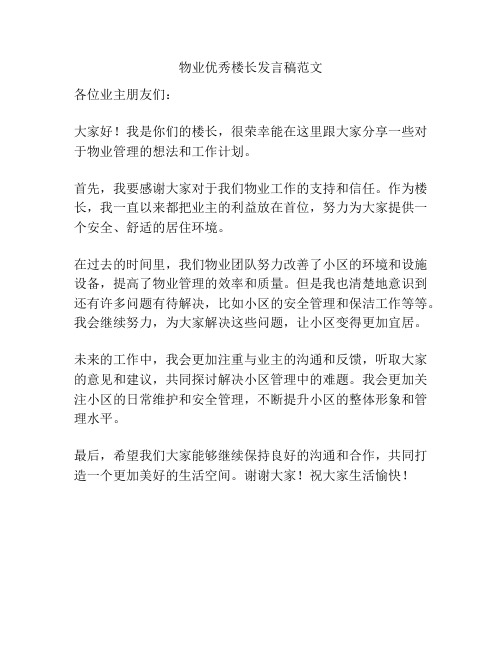 物业优秀楼长发言稿范文

各位业主朋友们：

大家好！我是你们的楼长，很荣幸能在这里跟大家分享一些对于物业管理的想法和工作计划。

首先，我要感谢大家对于我们物业工作的支持和信任。作为楼长，我一直以来都把业主的利益放在首位，努力为大家提供一个安全、舒适的居住环境。

在过去的时间里，我们物业团队努力改善了小区的环境和设施设备，提高了物业管理的效率和质量。但是我也清楚地意识到还有许多问题有待解决，比如小区的安全管理和保洁工作等等。我会继续努力，为大家解决这些问题，让小区变得更加宜居。

未来的工作中，我会更加注重与业主的沟通和反馈，听取大家的意见和建议，共同探讨解决小区管理中的难题。我会更加关注小区的日常维护和安全管理，不断提升小区的整体形象和管理水平。

最后，希望我们大家能够继续保持良好的沟通和合作，共同打造一个更加美好的生活空间。谢谢大家！祝大家生活愉快！